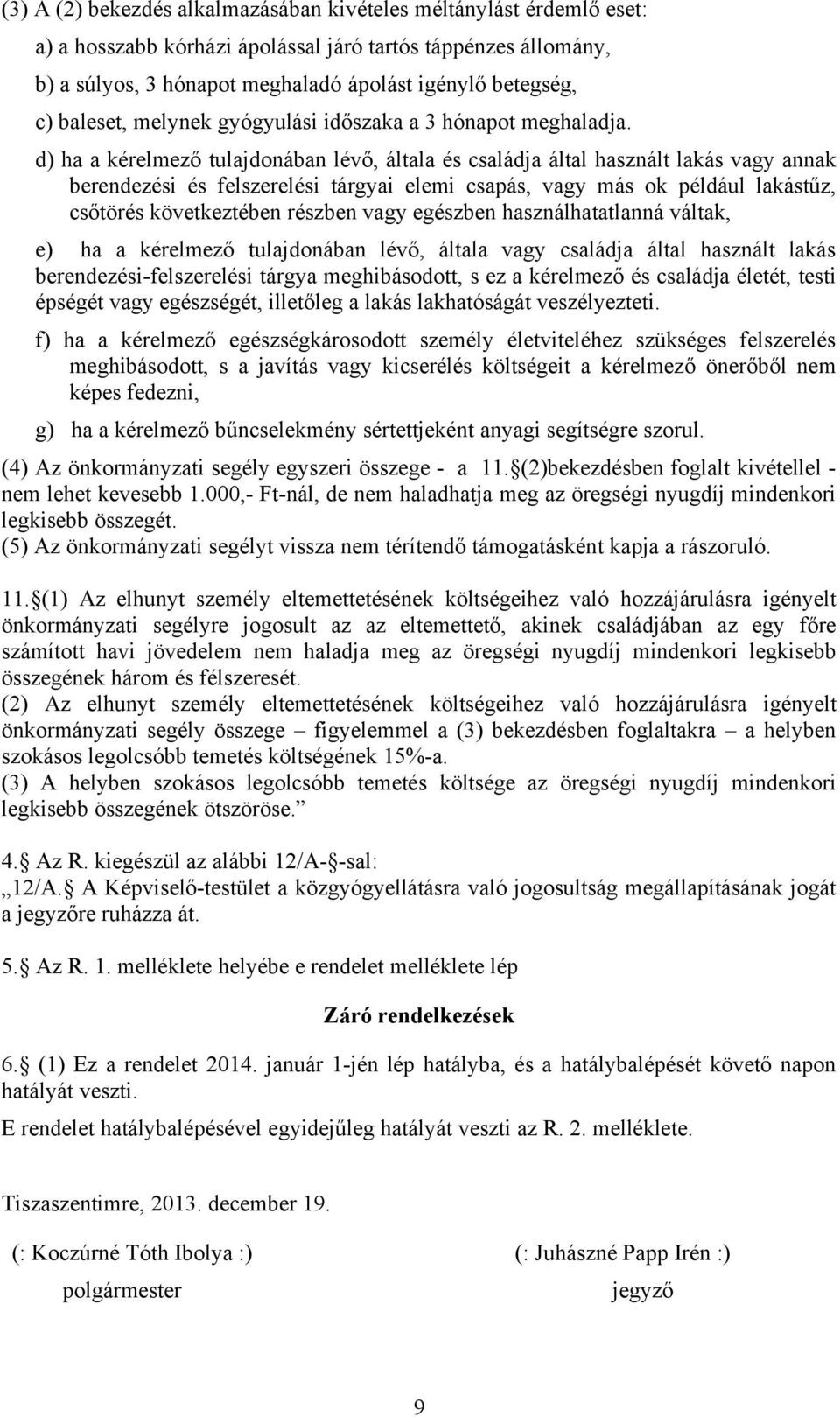 (3) A (2) bekezdés alkalmazásában kivételes méltánylást érdemlő eset:

a) a hosszabb kórházi ápolással járó tartós táppénzes állomány,

b) a súlyos, 3 hónapot meghaladó ápolást igénylő betegség,

c) baleset, melynek gyógyulási időszaka a 3 hónapot meghaladja.

d) ha a kérelmező tulajdonában lévő, általa és családja által használt lakás vagy annak berendezési és felszerelési tárgyai elemi csapás, vagy más ok például lakástűz, csőtörés következtében részben vagy egészben használhatatlanná váltak,

e) ha a kérelmező tulajdonában lévő, általa vagy családja által használt lakás berendezési-felszerelési tárgya meghibásodott, s ez a kérelmező és családja életét, testi épségét vagy egészségét, illetőleg a lakás lakhatóságát veszélyezteti.

f) ha a kérelmező egészségkárosodott személy életviteléhez szükséges felszerelés meghibásodott, s a javítás vagy kicserélés költségeit a kérelmező önerőből nem képes fedezni,

g) ha a kérelmező bűncselekmény sértettjeként anyagi segítségre szorul.

(4) Az önkormányzati segély egyszeri összege - a 11. (2)bekezdésben foglalt kivétellel - nem lehet kevesebb 1.000,- Ft-nál, de nem haladhatja meg az öregségi nyugdíj mindenkori legkisebb összegét.
(5) Az önkormányzati segélyt vissza nem térítendő támogatásként kapja a rászoruló.

11. (1) Az elhunyt személy eltemettetésének költségeihez való hozzájárulásra igényelt önkormányzati segélyre jogosult az az eltemettető, akinek családjában az egy főre számított havi jövedelem nem haladja meg az öregségi nyugdíj mindenkori legkisebb összegének három és félszeresét.
(2) Az elhunyt személy eltemettetésének költségeihez való hozzájárulásra igényelt önkormányzati segély összege – figyelemmel a (3) bekezdésben foglaltakra – a helyben szokásos legolcsóbb temetés költségének 15%-a.
(3) A helyben szokásos legolcsóbb temetés költsége az öregségi nyugdíj mindenkori legkisebb összegének ötszöröse.”

4. Az R. kiegészül az alábbi 12/A- -sal:
„12/A. A Képviselő-testület a közgyógyellátásra való jogosultság megállapításának jogát a jegyzőre ruházza át.

5. Az R. 1. melléklete helyébe e rendelet melléklete lép

Záró rendelkezések

6. (1) Ez a rendelet 2014. január 1-jén lép hatályba, és a hatálybalépését követő napon hatályát veszti.

E rendelet hatálybalépésével egyidejűleg hatályát veszti az R. 2. melléklete.

Tiszaszentimre, 2013. december 19.

(: Koczúrné Tóth Ibolya :)
polgármester

(: Juhászné Papp Irén :)
jegyző

9